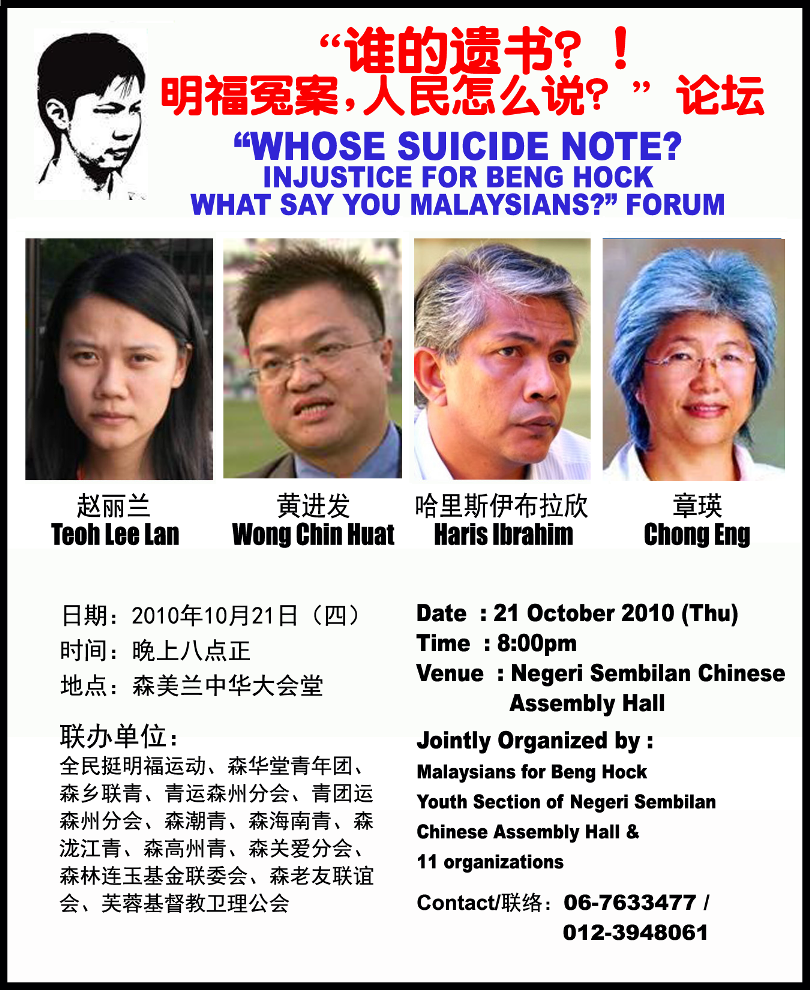 “谁的遗书？！
明福冤案，人民怎么说？” 论坛

“WHOSE SUICIDE NOTE?
INJUSTICE FOR BENG HOCK
WHAT SAY YOU MALAYSIANS?” FORUM

赵丽兰
Teoh Lee Lan

黄进发
Wong Chin Huat

哈里斯伊布拉欣
Haris Ibrahim

章瑛
Chong Eng

日期：2010年10月21日（四）
时间：晚上八点正
地点：森美兰中华大会堂

联办单位：
全民挺明福运动、森华堂青年团、森乡联青、青运森州分会、青团运森州分会、森潮青、森海南青、森泷江青、森高州青、森关爱分会、森林连玉基金联委会、森老友联谊会、芙蓉基督教卫理公会

Date : 21 October 2010 (Thu)
Time : 8:00pm
Venue : Negeri Sembilan Chinese Assembly Hall

Jointly Organized by :
Malaysians for Beng Hock
Youth Section of Negeri Sembilan Chinese Assembly Hall &
11 organizations

Contact/联络：06-7633477 / 012-3948061